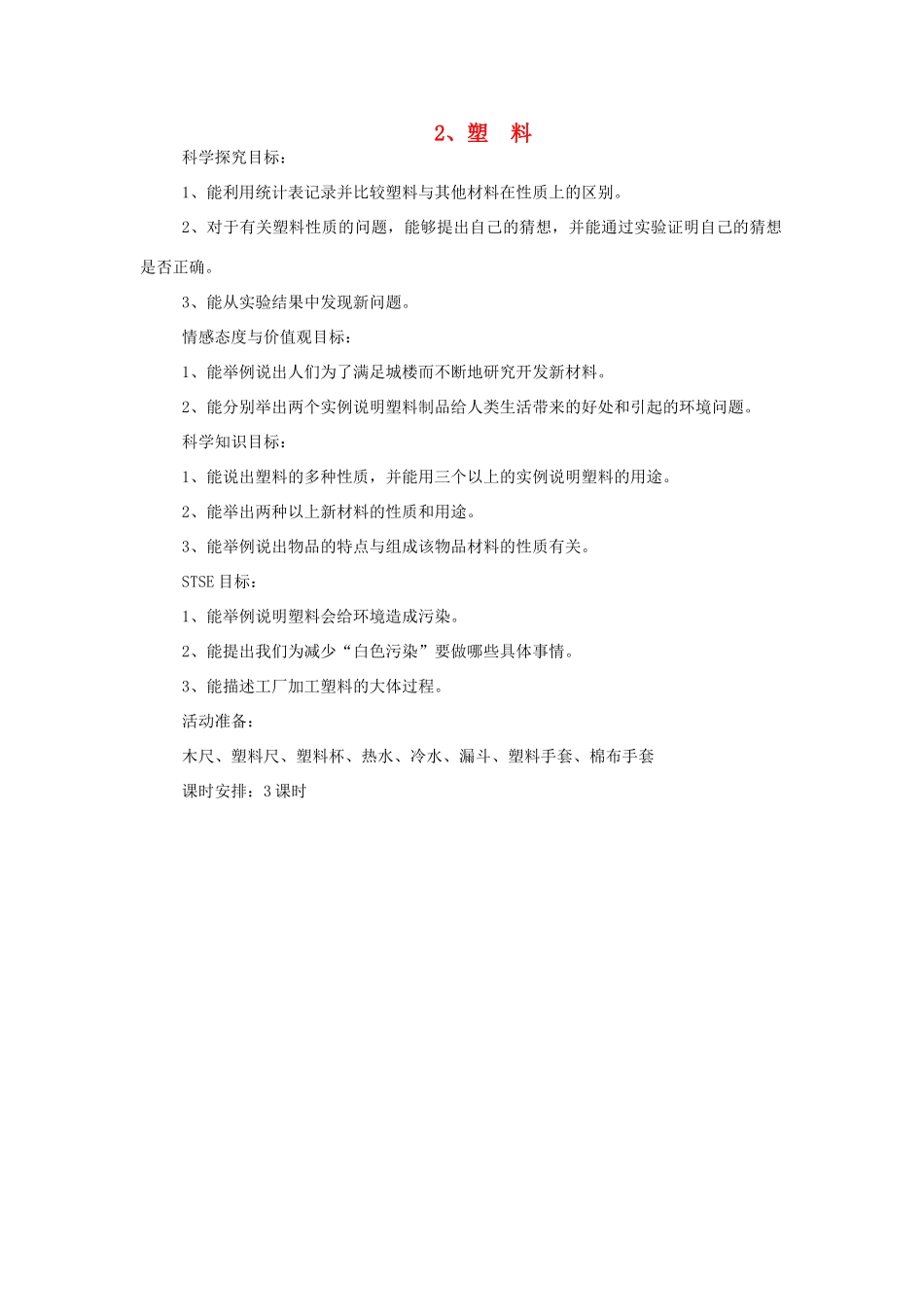 2、塑 料

科学探究目标：

1、能利用统计表记录并比较塑料与其他材料在性质上的区别。

2、对于有关塑料性质的问题，能够提出自己的猜想，并能通过实验证明自己的猜想是否正确。

3、能从实验结果中发现新问题。

情感态度与价值观目标：

1、能举例说出人们为了满足城楼而不断地研究开发新材料。

2、能分别举出两个实例说明塑料制品给人类生活带来的好处和引起的环境问题。

科学知识目标：

1、能说出塑料的多种性质，并能用三个以上的实例说明塑料的用途。

2、能举出两种以上新材料的性质和用途。

3、能举例说出物品的特点与组成该物品材料的性质有关。

STSE 目标：

1、能举例说明塑料会给环境造成污染。

2、能提出我们为减少“白色污染”要做哪些具体事情。

3、能描述工厂加工塑料的大体过程。

活动准备：

木尺、塑料尺、塑料杯、热水、冷水、漏斗、塑料手套、棉布手套

课时安排：3 课时